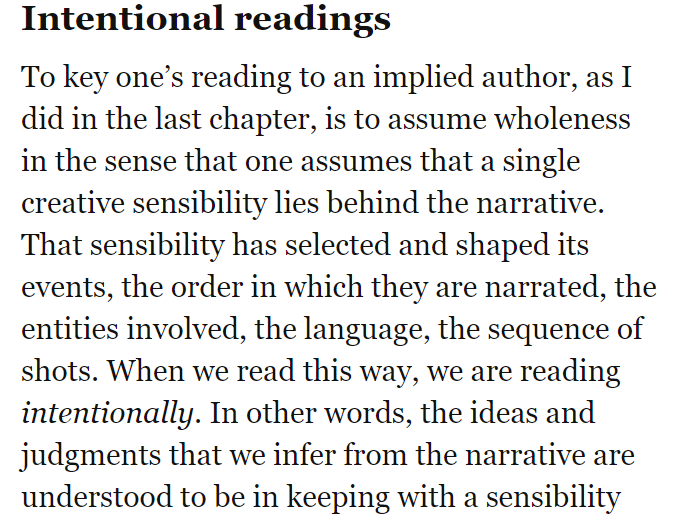 Intentional readings

To key one's reading to an implied author, as I did in the last chapter, is to assume wholeness in the sense that one assumes that a single creative sensibility lies behind the narrative. That sensibility has selected and shaped its events, the order in which they are narrated, the entities involved, the language, the sequence of shots. When we read this way, we are reading intentionally. In other words, the ideas and judgments that we infer from the narrative are understood to be in keeping with a sensibility